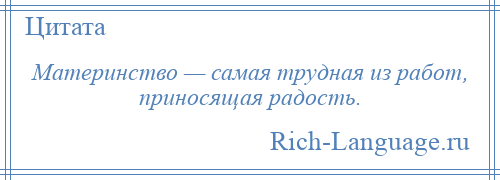 Цитата

Материнство — самая трудная из работ, приносящая радость.

Rich-Language.ru